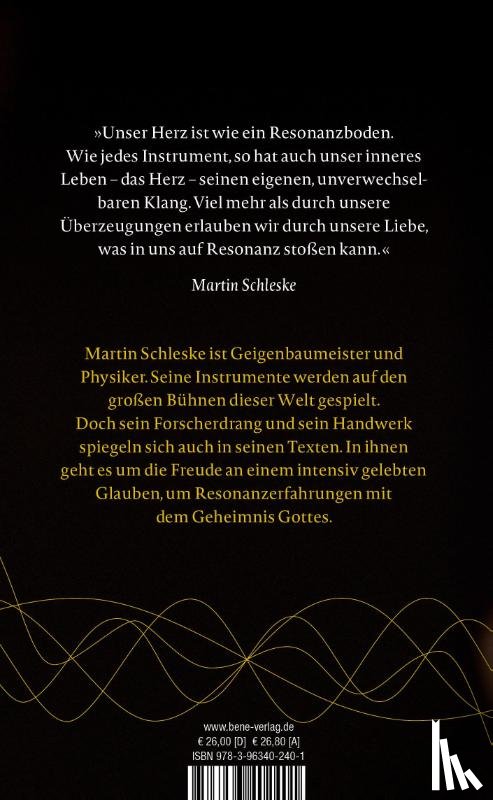 »Unser Herz ist wie ein Resonanzboden. Wie jedes Instrument, so hat auch unser inneres Leben – das Herz – seinen eigenen, unverwechselbaren Klang. Viel mehr als durch unsere Überzeugungen erlauben wir durch unsere Liebe, was in uns auf Resonanz stoßen kann.«

Martin Schleske

Martin Schleske ist Geigenbaumeister und Physiker. Seine Instrumente werden auf den großen Bühnen dieser Welt gespielt. Doch sein Forscherdrang und sein Handwerk spiegeln sich auch in seinen Texten. In ihnen geht es um die Freude an einem intensiv gelebten Glauben, um Resonanzerfahrungen mit dem Geheimnis Gottes.

www.bene-verlag.de
€ 26,00 [D] € 26,80 [A]
ISBN 978-3-96340-240-1